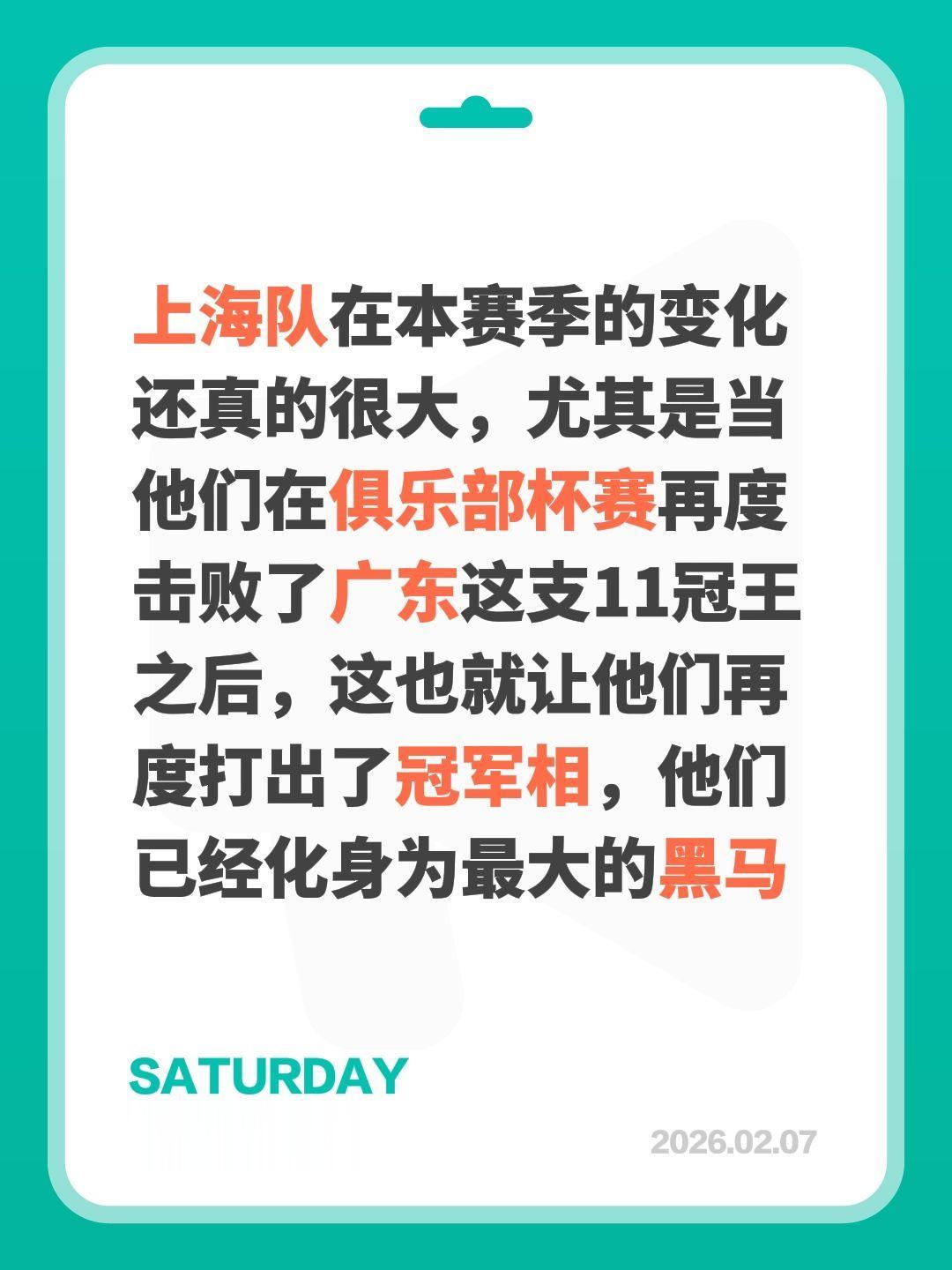 上海队在本赛季的变化还真的很大，尤其是当他们在俱乐部杯赛再度击败了广东这支11冠王之后，这也就让他们再度打出了冠军相，他们已经化身为最大的黑马

SATURDAY

2026.02.07